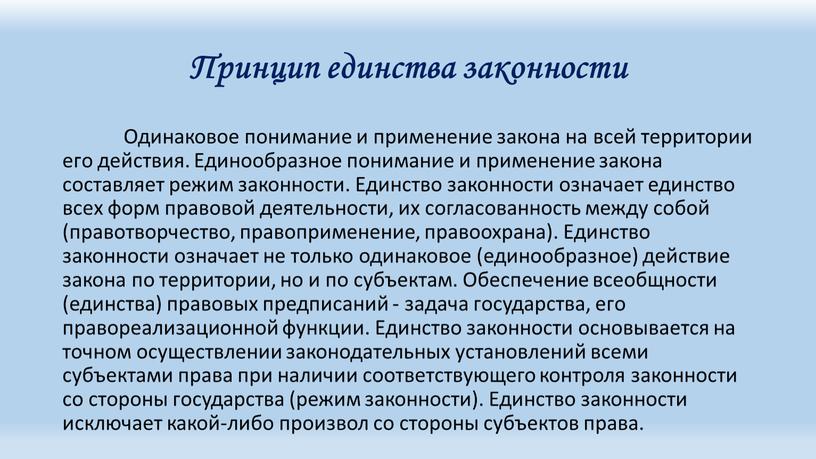 Принцип единства законности

Одинаковое понимание и применение закона на всей территории его действия. Единообразное понимание и применение закона составляет режим законности. Единство законности означает единство всех форм правовой деятельности, их согласованность между собой (правотворчество, правоприменение, правоохрана). Единство законности означает не только одинаковое (единообразное) действие закона по территории, но и по субъектам. Обеспечение всеобщности (единства) правовых предписаний - задача государства, его правореализационной функции. Единство законности основывается на точном осуществлении законодательных установлений всеми субъектами права при наличии соответствующего контроля законности со стороны государства (режим законности). Единство законности исключает какой-либо произвол со стороны субъектов права.